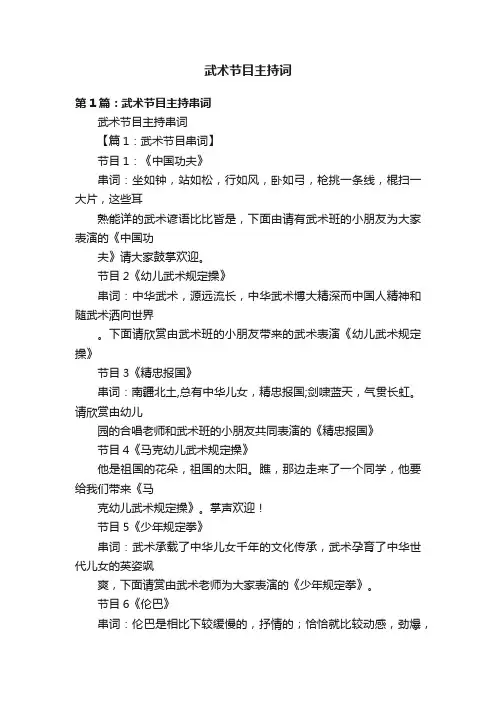 武术节目主持词

第1篇：武术节目主持串词

武术节目主持串词

【篇1：武术节目串词】

节目1：《中国功夫》

串词：坐如钟，站如松，行如风，卧如弓，枪挑一条线，棍扫一大片，这些耳

熟能详的武术谚语比比皆是，下面由请有武术班的小朋友为大家表演的《中国功

夫》请大家鼓掌欢迎。

节目2《幼儿武术规定操》

串词：中华武术，源远流长，中华武术博大精深而中国人精神和随武术洒向世界

。下面请欣赏由武术班的小朋友带来的武术表演《幼儿武术规定操》

节目3《精忠报国》

串词：南疆北土,总有中华儿女，精忠报国;剑啸蓝天，气贯长虹。请欣赏由幼儿

园的合唱老师和武术班的小朋友共同表演的《精忠报国》

节目4《马克幼儿武术规定操》

他是祖国的花朵，祖国的太阳。瞧，那边走来了一个同学，他要给我们带来《马

克幼儿武术规定操》。掌声欢迎！

节目5《少年规定拳》

串词：武术承载了中华儿女千年的文化传承，武术孕育了中华世代儿女的英姿飒

爽，下面请赏由武术老师为大家表演的《少年规定拳》。

节目6《伦巴》

串词：伦巴是相比下较缓慢的，抒情的；恰恰就比较动感，劲爆，